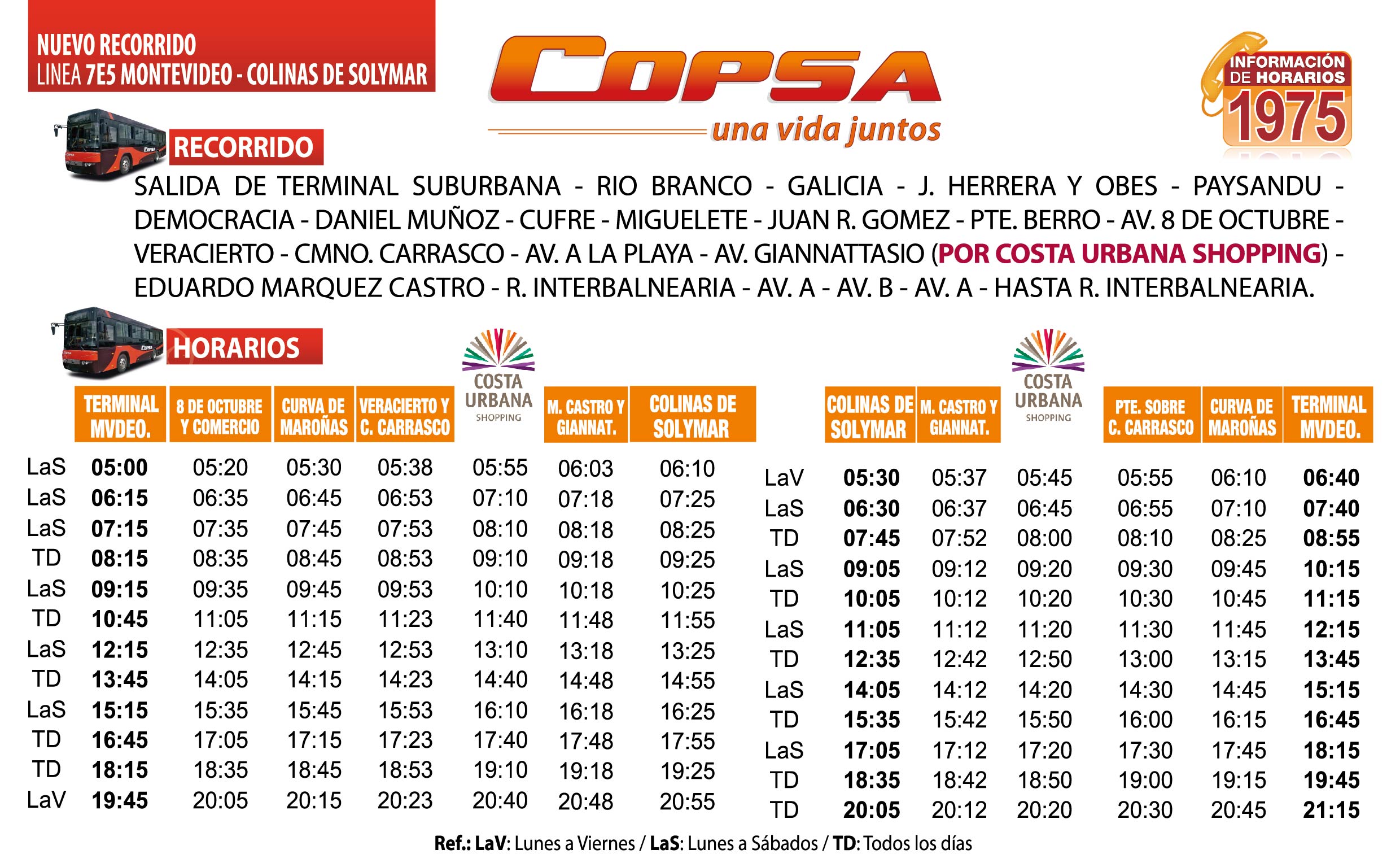 NUEVO RECORRIDO
LINEA 7E5 MONTEVIDEO - COLINAS DE SOLYMAR

COPSA
una vida juntos

INFORMACIÓN DE HORARIOS 1975

RECORRIDO

SALIDA DE TERMINAL SUBURBANA - RIO BRANCO - GALICIA - J. HERRERA Y OBES - PAYSANDU - DEMOCRACIA - DANIEL MUÑOZ - CUFRE - MIGUELETE - JUAN R. GOMEZ - PTE. BERRO - AV. 8 DE OCTUBRE - VERACIERTO - CMNO. CARRASCO - AV. A LA PLAYA - AV. GIANNATTASIO (POR COSTA URBANA SHOPPING) - EDUARDO MARQUEZ CASTRO - R. INTERBALNEARIA - AV. A - AV. B - AV. A - HASTA R. INTERBALNEARIA.

HORARIOS

| | TERMINAL MVDEO. | 8 DE OCTUBRE Y COMERCIO | CURVA DE MAROÑAS | VERACIERTO Y C. CARRASCO | COSTA URBANA SHOPPING | M. CASTRO Y GIANNAT. | COLINAS DE SOLYMAR |
|---|---|---|---|---|---|---|---|
| LaS | 05:00 | 05:20 | 05:30 | 05:38 | 05:55 | 06:03 | 06:10 |
| LaS | 06:15 | 06:35 | 06:45 | 06:53 | 07:10 | 07:18 | 07:25 |
| LaS | 07:15 | 07:35 | 07:45 | 07:53 | 08:10 | 08:18 | 08:25 |
| TD | 08:15 | 08:35 | 08:45 | 08:53 | 09:10 | 09:18 | 09:25 |
| LaS | 09:15 | 09:35 | 09:45 | 09:53 | 10:10 | 10:18 | 10:25 |
| TD | 10:45 | 11:05 | 11:15 | 11:23 | 11:40 | 11:48 | 11:55 |
| LaS | 12:15 | 12:35 | 12:45 | 12:53 | 13:10 | 13:18 | 13:25 |
| TD | 13:45 | 14:05 | 14:15 | 14:23 | 14:40 | 14:48 | 14:55 |
| LaS | 15:15 | 15:35 | 15:45 | 15:53 | 16:10 | 16:18 | 16:25 |
| TD | 16:45 | 17:05 | 17:15 | 17:23 | 17:40 | 17:48 | 17:55 |
| TD | 18:15 | 18:35 | 18:45 | 18:53 | 19:10 | 19:18 | 19:25 |
| LaV | 19:45 | 20:05 | 20:15 | 20:23 | 20:40 | 20:48 | 20:55 |

| | COLINAS DE SOLYMAR | M. CASTRO Y GIANNAT. | COSTA URBANA SHOPPING | PTE. SOBRE C. CARRASCO | CURVA DE MAROÑAS | TERMINAL MVDEO. |
|---|---|---|---|---|---|---|
| LaV | 05:30 | 05:37 | 05:45 | 05:55 | 06:10 | 06:40 |
| LaS | 06:30 | 06:37 | 06:45 | 06:55 | 07:10 | 07:40 |
| TD | 07:45 | 07:52 | 08:00 | 08:10 | 08:25 | 08:55 |
| LaS | 09:05 | 09:12 | 09:20 | 09:30 | 09:45 | 10:15 |
| TD | 10:05 | 10:12 | 10:20 | 10:30 | 10:45 | 11:15 |
| LaS | 11:05 | 11:12 | 11:20 | 11:30 | 11:45 | 12:15 |
| TD | 12:35 | 12:42 | 12:50 | 13:00 | 13:15 | 13:45 |
| LaS | 14:05 | 14:12 | 14:20 | 14:30 | 14:45 | 15:15 |
| TD | 15:35 | 15:42 | 15:50 | 16:00 | 16:15 | 16:45 |
| LaS | 17:05 | 17:12 | 17:20 | 17:30 | 17:45 | 18:15 |
| TD | 18:35 | 18:42 | 18:50 | 19:00 | 19:15 | 19:45 |
| TD | 20:05 | 20:12 | 20:20 | 20:30 | 20:45 | 21:15 |

Ref.: LaV: Lunes a Viernes / LaS: Lunes a Sábados / TD: Todos los días